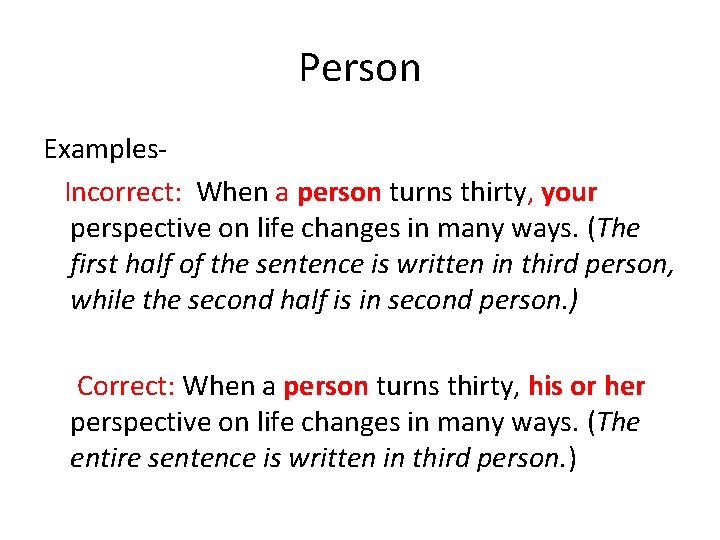 Person

Examples-

Incorrect: When a person turns thirty, your perspective on life changes in many ways. (The first half of the sentence is written in third person, while the second half is in second person.)

Correct: When a person turns thirty, his or her perspective on life changes in many ways. (The entire sentence is written in third person.)